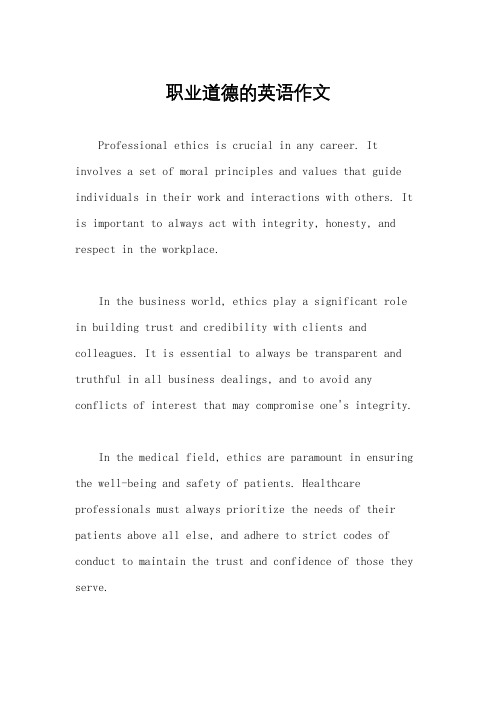 职业道德的英语作文

Professional ethics is crucial in any career. It involves a set of moral principles and values that guide individuals in their work and interactions with others. It is important to always act with integrity, honesty, and respect in the workplace.

In the business world, ethics play a significant role in building trust and credibility with clients and colleagues. It is essential to always be transparent and truthful in all business dealings, and to avoid any conflicts of interest that may compromise one's integrity.

In the medical field, ethics are paramount in ensuring the well-being and safety of patients. Healthcare professionals must always prioritize the needs of their patients above all else, and adhere to strict codes of conduct to maintain the trust and confidence of those they serve.